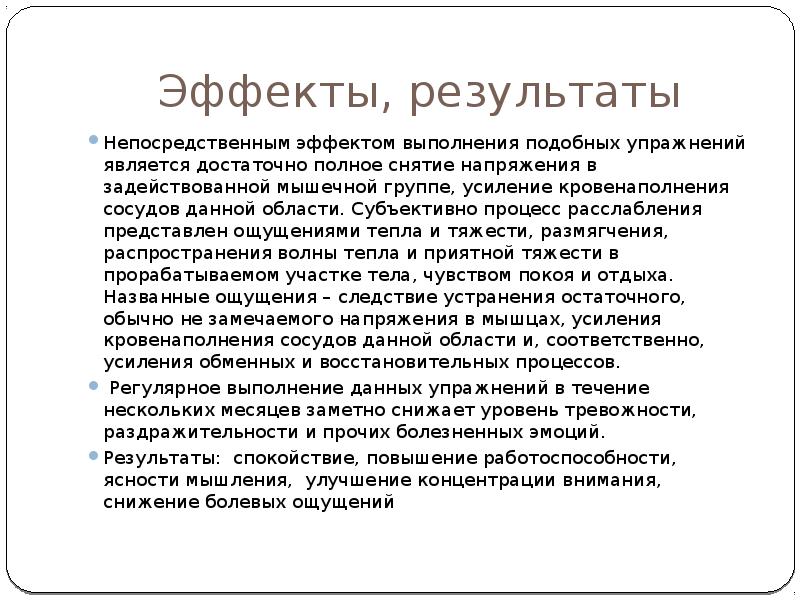 Эффекты, результаты

• Непосредственным эффектом выполнения подобных упражнений является достаточно полное снятие напряжения в задействованной мышечной группе, усиление кровенаполнения сосудов данной области. Субъективно процесс расслабления представлен ощущениями тепла и тяжести, размягчения, распространения волны тепла и приятной тяжести в прорабатываемом участке тела, чувством покоя и отдыха. Названные ощущения – следствие устранения остаточного, обычно не замечаемого напряжения в мышцах, усиления кровенаполнения сосудов данной области и, соответственно, усиления обменных и восстановительных процессов.

• Регулярное выполнение данных упражнений в течение нескольких месяцев заметно снижает уровень тревожности, раздражительности и прочих болезненных эмоций.

• Результаты: спокойствие, повышение работоспособности, ясности мышления, улучшение концентрации внимания, снижение болевых ощущений